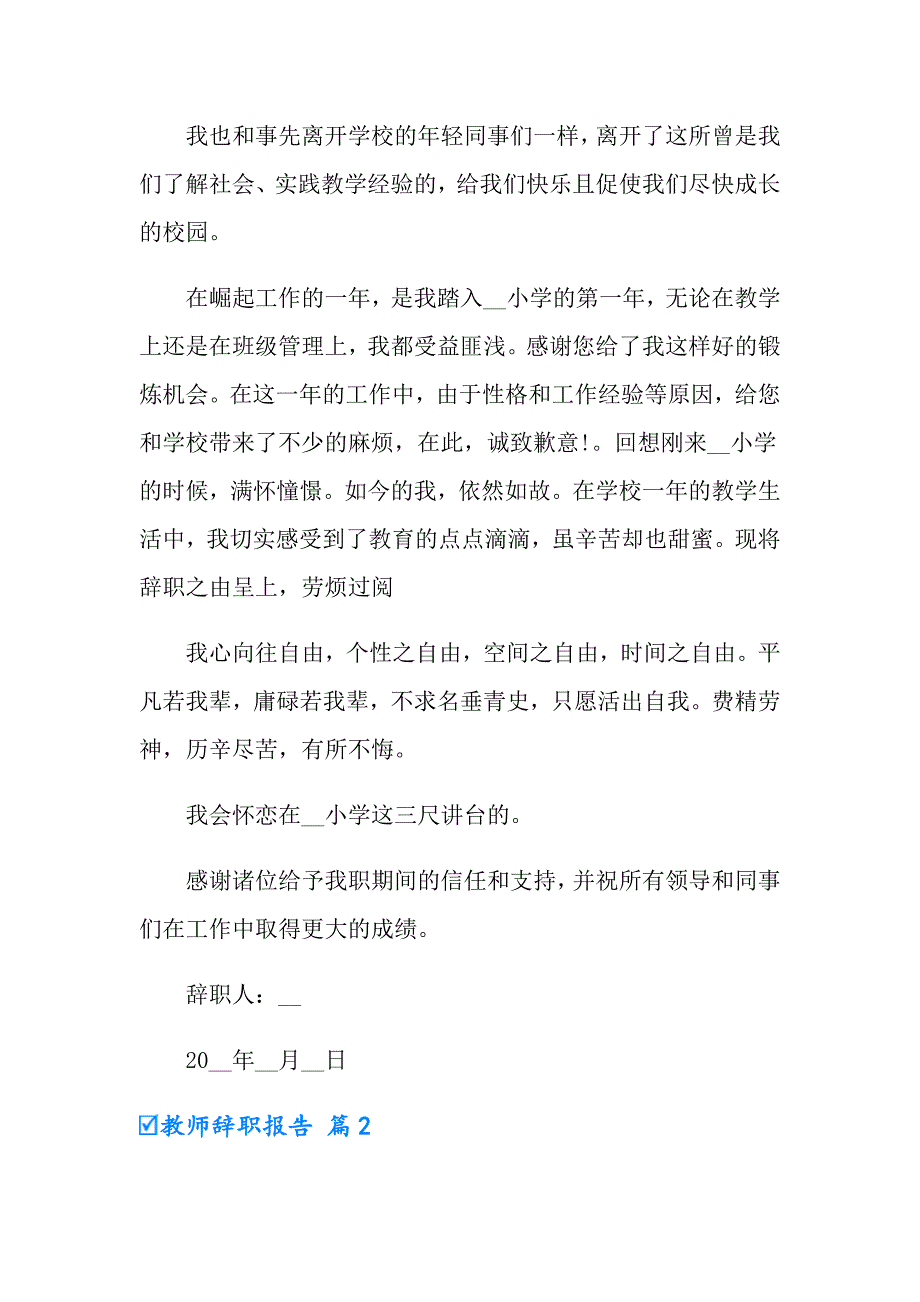 我也和事先离开学校的年轻同事们一样，离开了这所曾是我们了解社会、实践教学经验的，给我们快乐且促使我们尽快成长的校园。

在崛起工作的一年，是我踏入__小学的第一年，无论在教学上还是在班级管理上，我都受益匪浅。感谢您给了我这样好的锻炼机会。在这一年的工作中，由于性格和工作经验等原因，给您和学校带来了不少的麻烦，在此，诚致歉意!。回想刚来__小学的时候，满怀憧憬。如今的我，依然如故。在学校一年的教学生活中，我切实感受到了教育的点点滴滴，虽辛苦却也甜蜜。现将辞职之由呈上，劳烦过阅

我心向往自由，个性之自由，空间之自由，时间之自由。平凡若我辈，庸碌若我辈，不求名垂青史，只愿活出自我。费精劳神，历辛尽苦，有所不悔。

我会怀恋在__小学这三尺讲台的。

感谢诸位给予我职期间的信任和支持，并祝所有领导和同事们在工作中取得更大的成绩。

辞职人：__

20__年__月__日

☑教师辞职报告 篇2